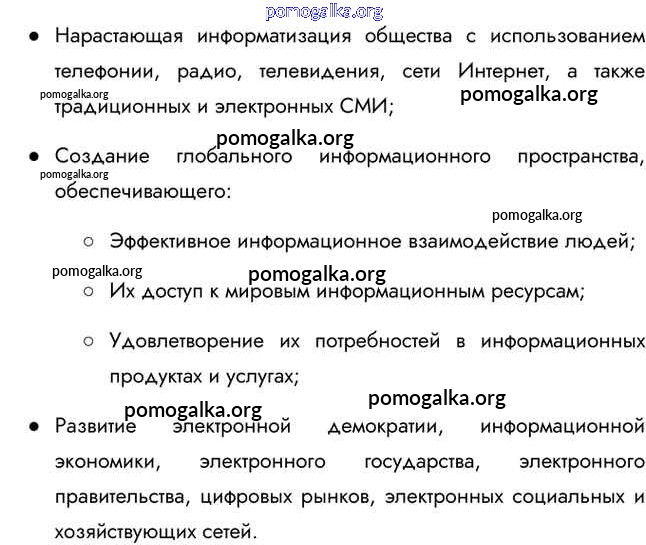 pomogalka.org

● Нарастающая информатизация общества с использованием телефонии, радио, телевидения, сети Интернет, а также традиционных и электронных СМИ;

pomogalka.org pomogalka.org

pomogalka.org

● Создание глобального информационного пространства, обеспечивающего:

pomogalka.org

pomogalka.org

○ Эффективное информационное взаимодействие людей;

pomogalka.org pomogalka.org

○ Их доступ к мировым информационным ресурсам;

○ Удовлетворение их потребностей в информационных продуктах и услугах;

pomogalka.org pomogalka.org

● Развитие электронной демократии, информационной экономики, электронного государства, электронного правительства, цифровых рынков, электронных социальных и хозяйствующих сетей.